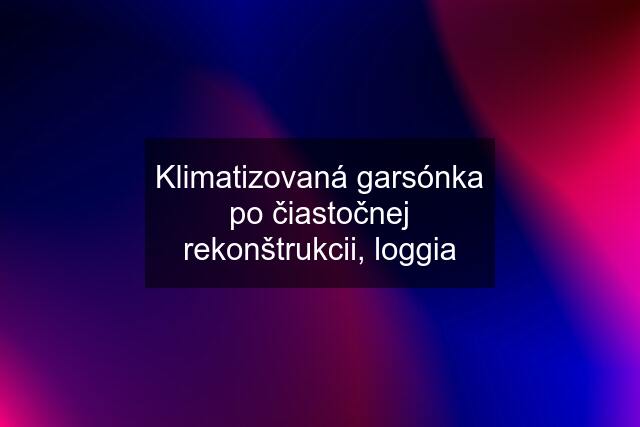 Klimatizovaná garsónka po čiastočnej rekonštrukcii, loggia